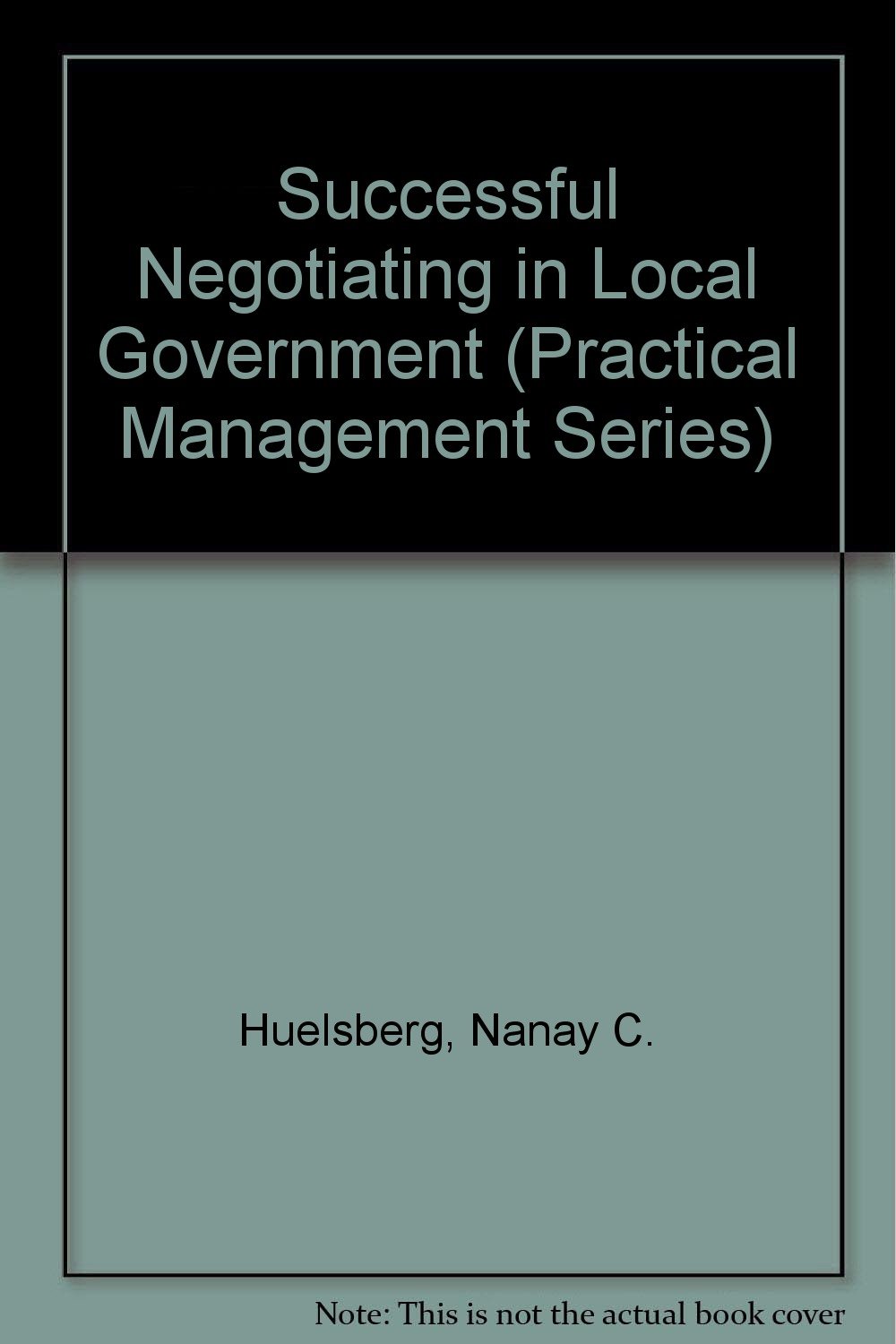 Successful Negotiating in Local Government (Practical Management Series)

Huelsberg, Nanay C.

Note: This is not the actual book cover